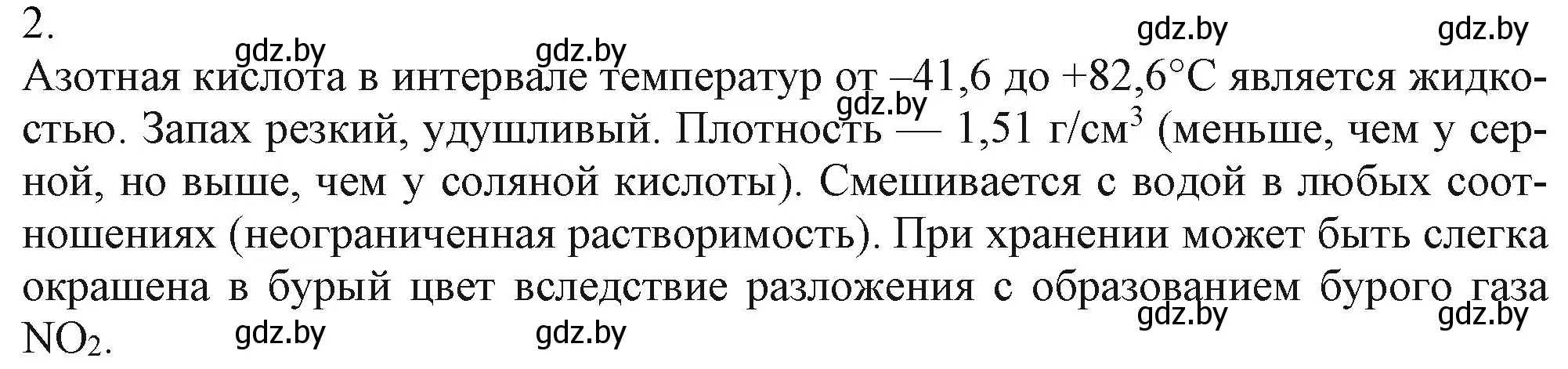 2.

gdz.by gdz.by gdz.by gdz.by

Азотная кислота в интервале температур от –41,6 до +82,6°C является жидкостью. Запах резкий, удушливый. Плотность — 1,51 г/см$^3$ (меньше, чем у серной, но выше, чем у соляной кислоты). Смешивается с водой в любых соотношениях (неограниченная растворимость). При хранении может быть слегка окрашена в бурый цвет вследствие разложения с образованием бурого газа $NO_2$.

gdz.by gdz.by gdz.by gdz.by gdz.by